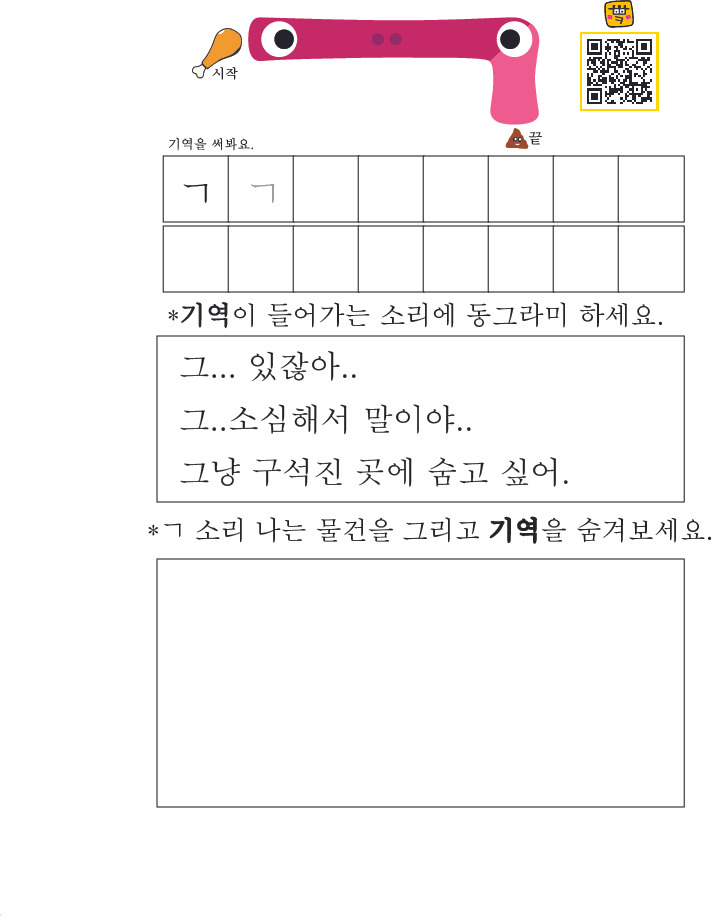 시작

끝

기역을 써봐요.

| ㄱ | ㄱ |  |  |  |  |  |  |
|---|---|---|---|---|---|---|---|
|  |  |  |  |  |  |  |  |

*기역이 들어가는 소리에 동그라미 하세요.

그... 있잖아..

그..소심해서 말이야..

그냥 구석진 곳에 숨고 싶어.

*ㄱ 소리 나는 물건을 그리고 기역을 숨겨보세요.